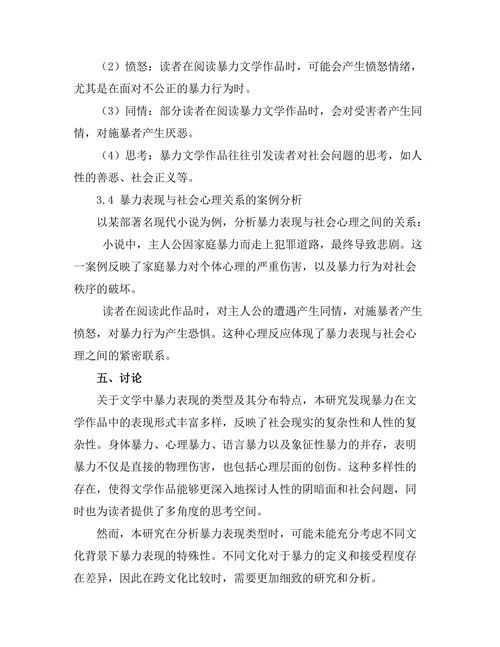 （2）愤怒：读者在阅读暴力文学作品时，可能会产生愤怒情绪，尤其是在面对不公正的暴力行为时。

（3）同情：部分读者在阅读暴力文学作品时，会对受害者产生同情，对施暴者产生厌恶。

（4）思考：暴力文学作品往往引发读者对社会问题的思考，如人性的善恶、社会正义等。

3.4 暴力表现与社会心理关系的案例分析

以某部著名现代小说为例，分析暴力表现与社会心理之间的关系：

小说中，主人公因家庭暴力而走上犯罪道路，最终导致悲剧。这一案例反映了家庭暴力对个体心理的严重伤害，以及暴力行为对社会秩序的破坏。

读者在阅读此作品时，对主人公的遭遇产生同情，对施暴者产生愤怒，对暴力行为产生恐惧。这种心理反应体现了暴力表现与社会心理之间的紧密联系。

五、讨论

关于文学中暴力表现的类型及其分布特点，本研究发现暴力在文学作品中的表现形式丰富多样，反映了社会现实的复杂性和人性的复杂性。身体暴力、心理暴力、语言暴力以及象征性暴力的并存，表明暴力不仅是直接的物理伤害，也包括心理层面的创伤。这种多样性的存在，使得文学作品能够更深入地探讨人性的阴暗面和社会问题，同时也为读者提供了多角度的思考空间。

然而，本研究在分析暴力表现类型时，可能未能充分考虑不同文化背景下暴力表现的特殊性。不同文化对于暴力的定义和接受程度存在差异，因此在跨文化比较时，需要更加细致的研究和分析。